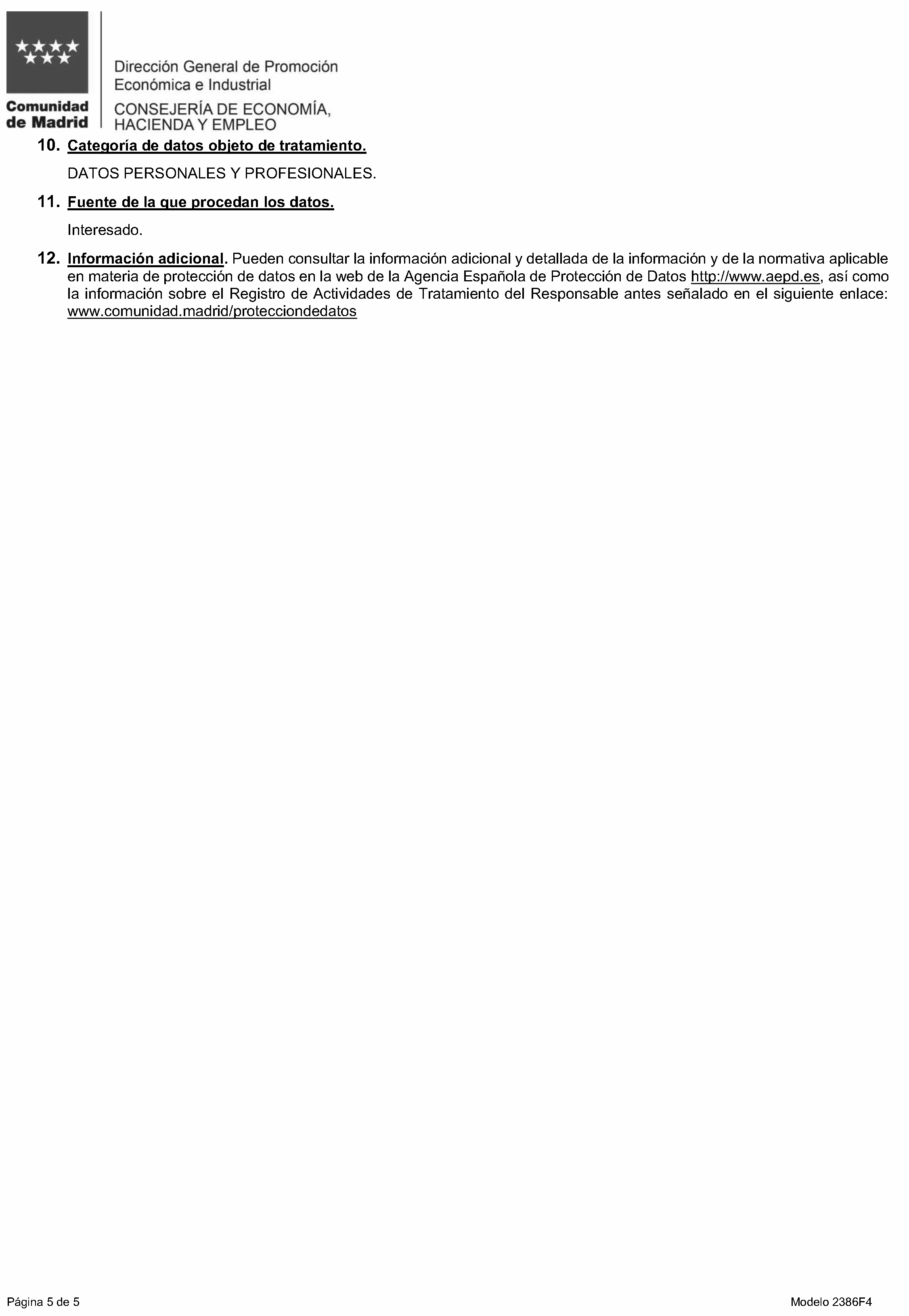 Comunidad de Madrid

Dirección General de Promoción Económica e Industrial

CONSEJERÍA DE ECONOMÍA, HACIENDA Y EMPLEO

10. Categoría de datos objeto de tratamiento.

DATOS PERSONALES Y PROFESIONALES.

11. Fuente de la que procedan los datos.

Interesado.

12. Información adicional. Pueden consultar la información adicional y detallada de la información y de la normativa aplicable en materia de protección de datos en la web de la Agencia Española de Protección de Datos http://www.aepd.es, así como la información sobre el Registro de Actividades de Tratamiento del Responsable antes señalado en el siguiente enlace: www.comunidad.madrid/protecciondedatos

Página 5 de 5

Modelo 2386F4